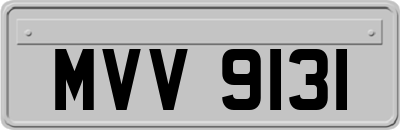 MVV 9131